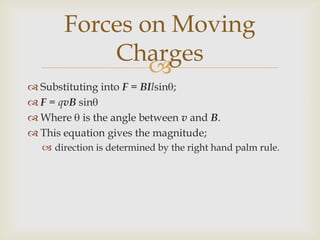 Forces on Moving Charges

Substituting into $F = BIl\sin\theta$;

$F = qvB \sin\theta$

Where $\theta$ is the angle between $v$ and $B$.

This equation gives the magnitude;

direction is determined by the right hand palm rule.